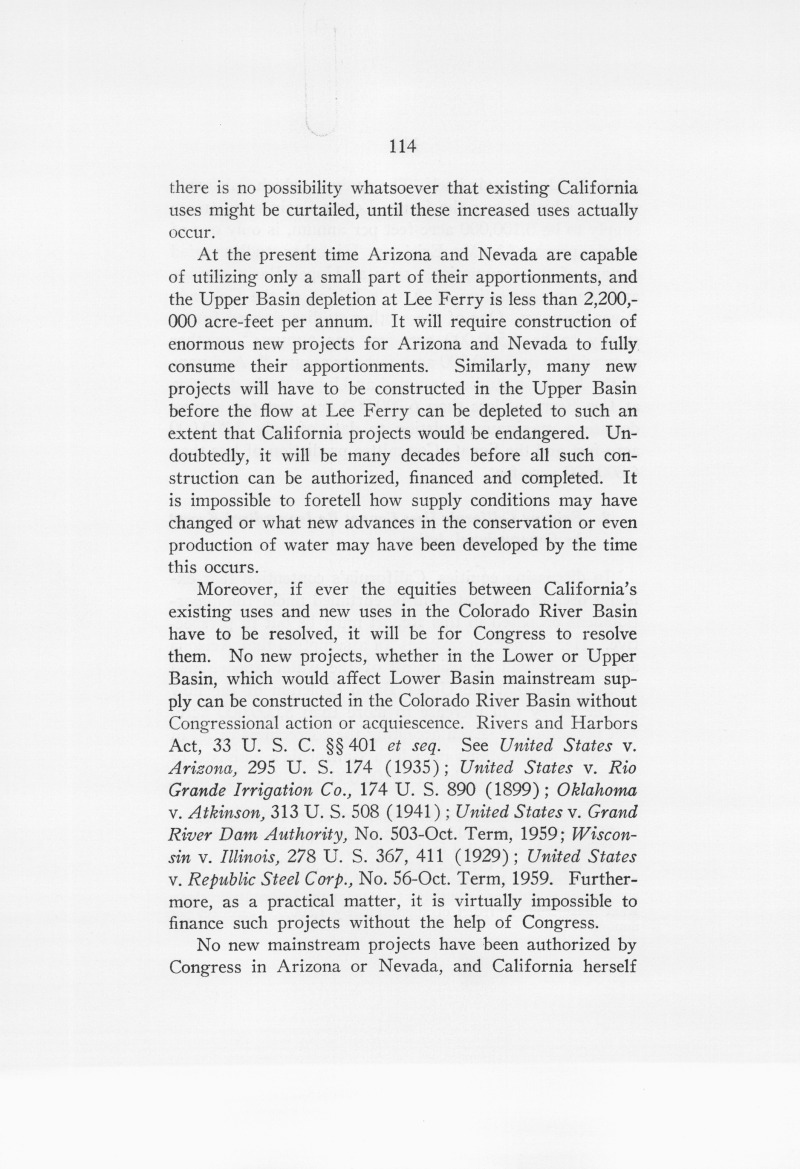 114

there is no possibility whatsoever that existing California uses might be curtailed, until these increased uses actually occur.

At the present time Arizona and Nevada are capable of utilizing only a small part of their apportionments, and the Upper Basin depletion at Lee Ferry is less than 2,200,000 acre-feet per annum. It will require construction of enormous new projects for Arizona and Nevada to fully consume their apportionments. Similarly, many new projects will have to be constructed in the Upper Basin before the flow at Lee Ferry can be depleted to such an extent that California projects would be endangered. Undoubtedly, it will be many decades before all such construction can be authorized, financed and completed. It is impossible to foretell how supply conditions may have changed or what new advances in the conservation or even production of water may have been developed by the time this occurs.

Moreover, if ever the equities between California's existing uses and new uses in the Colorado River Basin have to be resolved, it will be for Congress to resolve them. No new projects, whether in the Lower or Upper Basin, which would affect Lower Basin mainstream supply can be constructed in the Colorado River Basin without Congressional action or acquiescence. Rivers and Harbors Act, 33 U. S. C. §§ 401 et seq. See United States v. Arizona, 295 U. S. 174 (1935); United States v. Rio Grande Irrigation Co., 174 U. S. 890 (1899); Oklahoma v. Atkinson, 313 U. S. 508 (1941); United States v. Grand River Dam Authority, No. 503-Oct. Term, 1959; Wisconsin v. Illinois, 278 U. S. 367, 411 (1929); United States v. Republic Steel Corp., No. 56-Oct. Term, 1959. Furthermore, as a practical matter, it is virtually impossible to finance such projects without the help of Congress.

No new mainstream projects have been authorized by Congress in Arizona or Nevada, and California herself